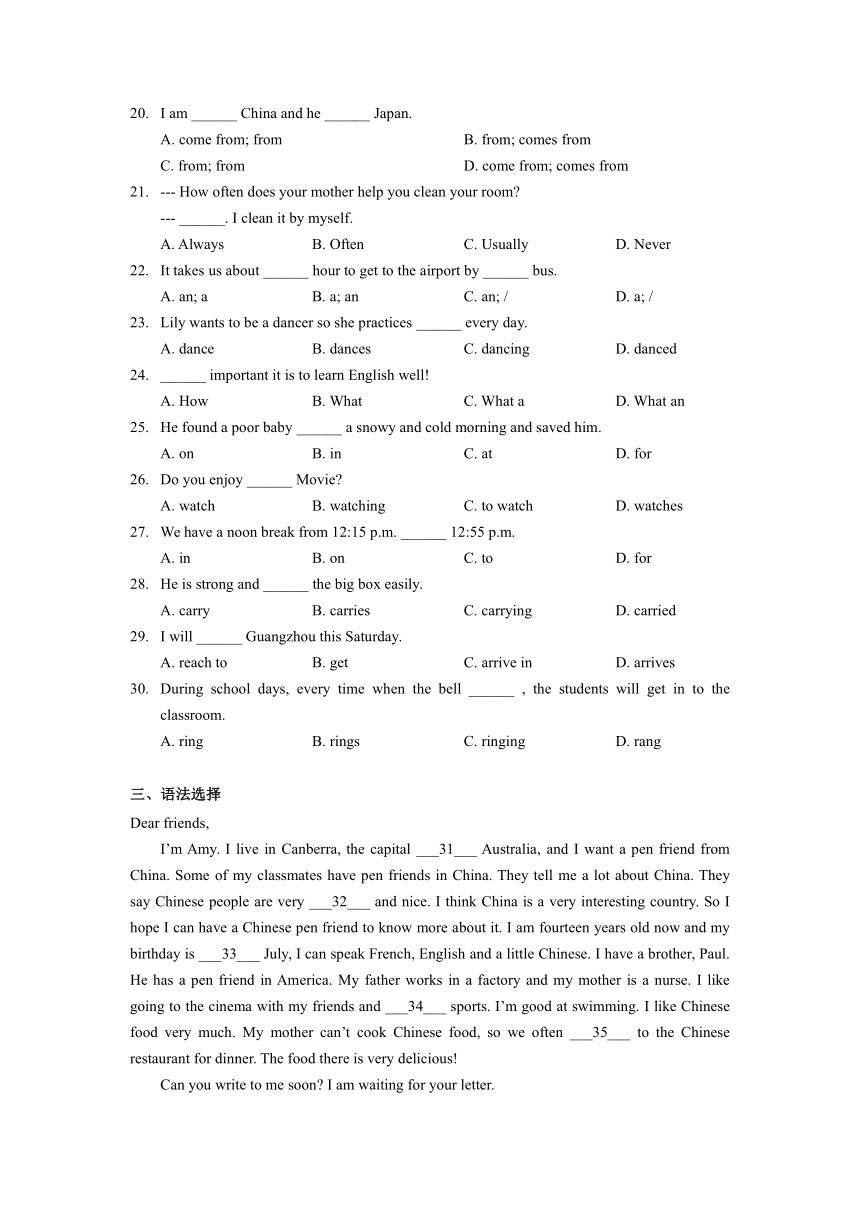 20. I am ______ China and he ______ Japan.

A. come from; from
B. from; comes from
C. from; from
D. come from; comes from

21. --- How often does your mother help you clean your room?

--- ______. I clean it by myself.

A. Always
B. Often
C. Usually
D. Never

22. It takes us about ______ hour to get to the airport by ______ bus.

A. an; a
B. a; an
C. an; /
D. a; /

23. Lily wants to be a dancer so she practices ______ every day.

A. dance
B. dances
C. dancing
D. danced

24. ______ important it is to learn English well!

A. How
B. What
C. What a
D. What an

25. He found a poor baby ______ a snowy and cold morning and saved him.

A. on
B. in
C. at
D. for

26. Do you enjoy ______ Movie?

A. watch
B. watching
C. to watch
D. watches

27. We have a noon break from 12:15 p.m. ______ 12:55 p.m.

A. in
B. on
C. to
D. for

28. He is strong and ______ the big box easily.

A. carry
B. carries
C. carrying
D. carried

29. I will ______ Guangzhou this Saturday.

A. reach to
B. get
C. arrive in
D. arrives

30. During school days, every time when the bell ______ , the students will get in to the classroom.

A. ring
B. rings
C. ringing
D. rang

三、语法选择

Dear friends,

I’m Amy. I live in Canberra, the capital ___31___ Australia, and I want a pen friend from China. Some of my classmates have pen friends in China. They tell me a lot about China. They say Chinese people are very ___32___ and nice. I think China is a very interesting country. So I hope I can have a Chinese pen friend to know more about it. I am fourteen years old now and my birthday is ___33___ July, I can speak French, English and a little Chinese. I have a brother, Paul. He has a pen friend in America. My father works in a factory and my mother is a nurse. I like going to the cinema with my friends and ___34___ sports. I’m good at swimming. I like Chinese food very much. My mother can’t cook Chinese food, so we often ___35___ to the Chinese restaurant for dinner. The food there is very delicious!

Can you write to me soon? I am waiting for your letter.